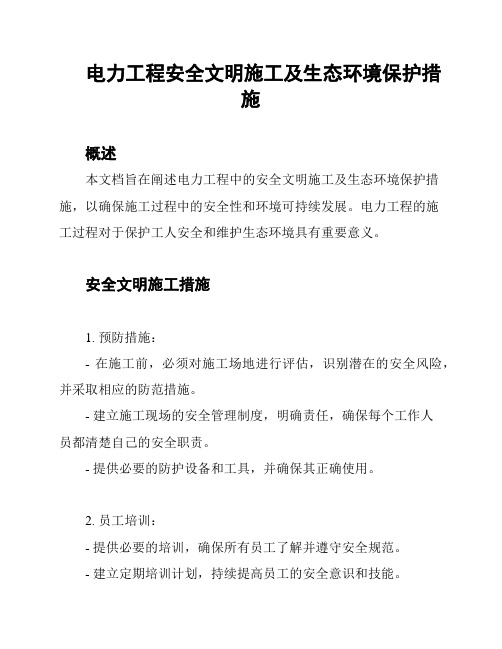 电力工程安全文明施工及生态环境保护措施

概述

本文档旨在阐述电力工程中的安全文明施工及生态环境保护措施，以确保施工过程中的安全性和环境可持续发展。电力工程的施工过程对于保护工人安全和维护生态环境具有重要意义。

安全文明施工措施

1. 预防措施：

- 在施工前，必须对施工场地进行评估，识别潜在的安全风险，并采取相应的防范措施。

- 建立施工现场的安全管理制度，明确责任，确保每个工作人员都清楚自己的安全职责。

- 提供必要的防护设备和工具，并确保其正确使用。

2. 员工培训：

- 提供必要的培训，确保所有员工了解并遵守安全规范。

- 建立定期培训计划，持续提高员工的安全意识和技能。